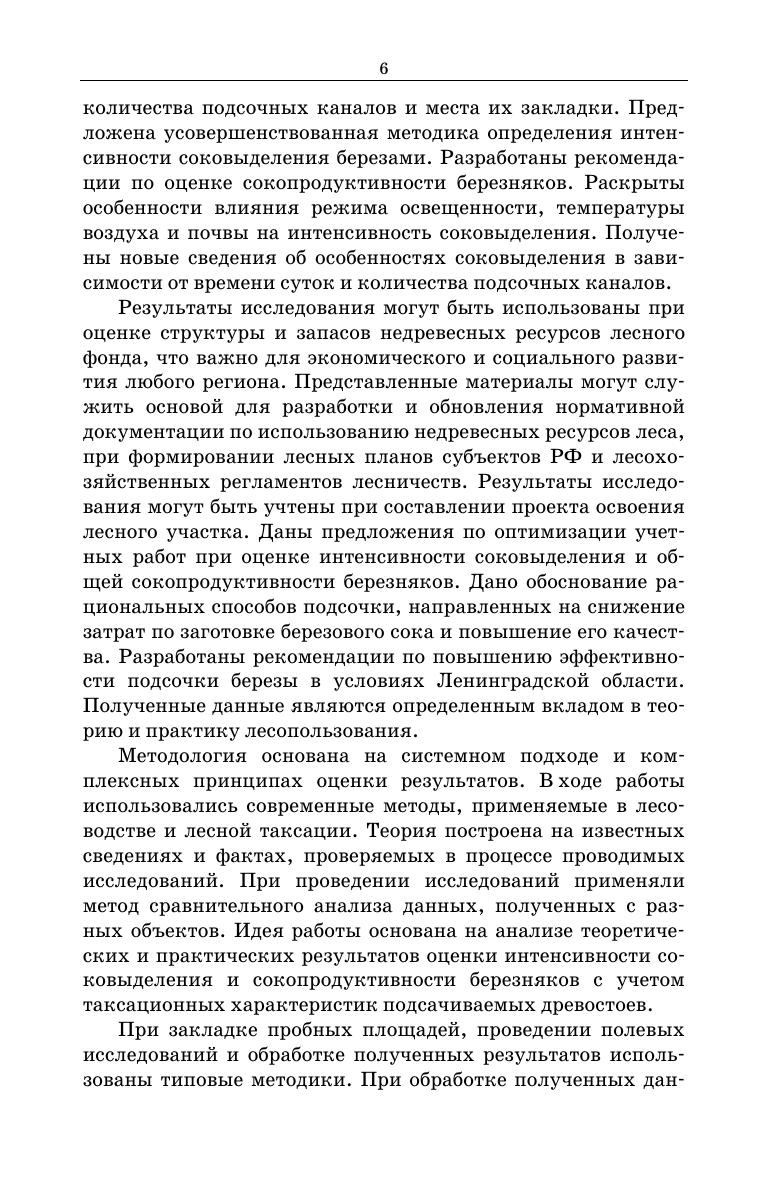 6

количества подсочных каналов и места их закладки. Предложена усовершенствованная методика определения интенсивности соковыделения березами. Разработаны рекомендации по оценке сокопродуктивности березняков. Раскрыты особенности влияния режима освещенности, температуры воздуха и почвы на интенсивность соковыделения. Получены новые сведения об особенностях соковыделения в зависимости от времени суток и количества подсочных каналов.

Результаты исследования могут быть использованы при оценке структуры и запасов недревесных ресурсов лесного фонда, что важно для экономического и социального развития любого региона. Представленные материалы могут служить основой для разработки и обновления нормативной документации по использованию недревесных ресурсов леса, при формировании лесных планов субъектов РФ и лесохозяйственных регламентов лесничеств. Результаты исследования могут быть учтены при составлении проекта освоения лесного участка. Даны предложения по оптимизации учетных работ при оценке интенсивности соковыделения и общей сокопродуктивности березняков. Дано обоснование рациональных способов подсочки, направленных на снижение затрат по заготовке березового сока и повышение его качества. Разработаны рекомендации по повышению эффективности подсочки березы в условиях Ленинградской области. Полученные данные являются определенным вкладом в теорию и практику лесопользования.

Методология основана на системном подходе и комплексных принципах оценки результатов. В ходе работы использовались современные методы, применяемые в лесоводстве и лесной таксации. Теория построена на известных сведениях и фактах, проверяемых в процессе проводимых исследований. При проведении исследований применяли метод сравнительного анализа данных, полученных с разных объектов. Идея работы основана на анализе теоретических и практических результатов оценки интенсивности соковыделения и сокопродуктивности березняков с учетом таксационных характеристик подсачиваемых древостоев.

При закладке пробных площадей, проведении полевых исследований и обработке полученных результатов использованы типовые методики. При обработке полученных дан-